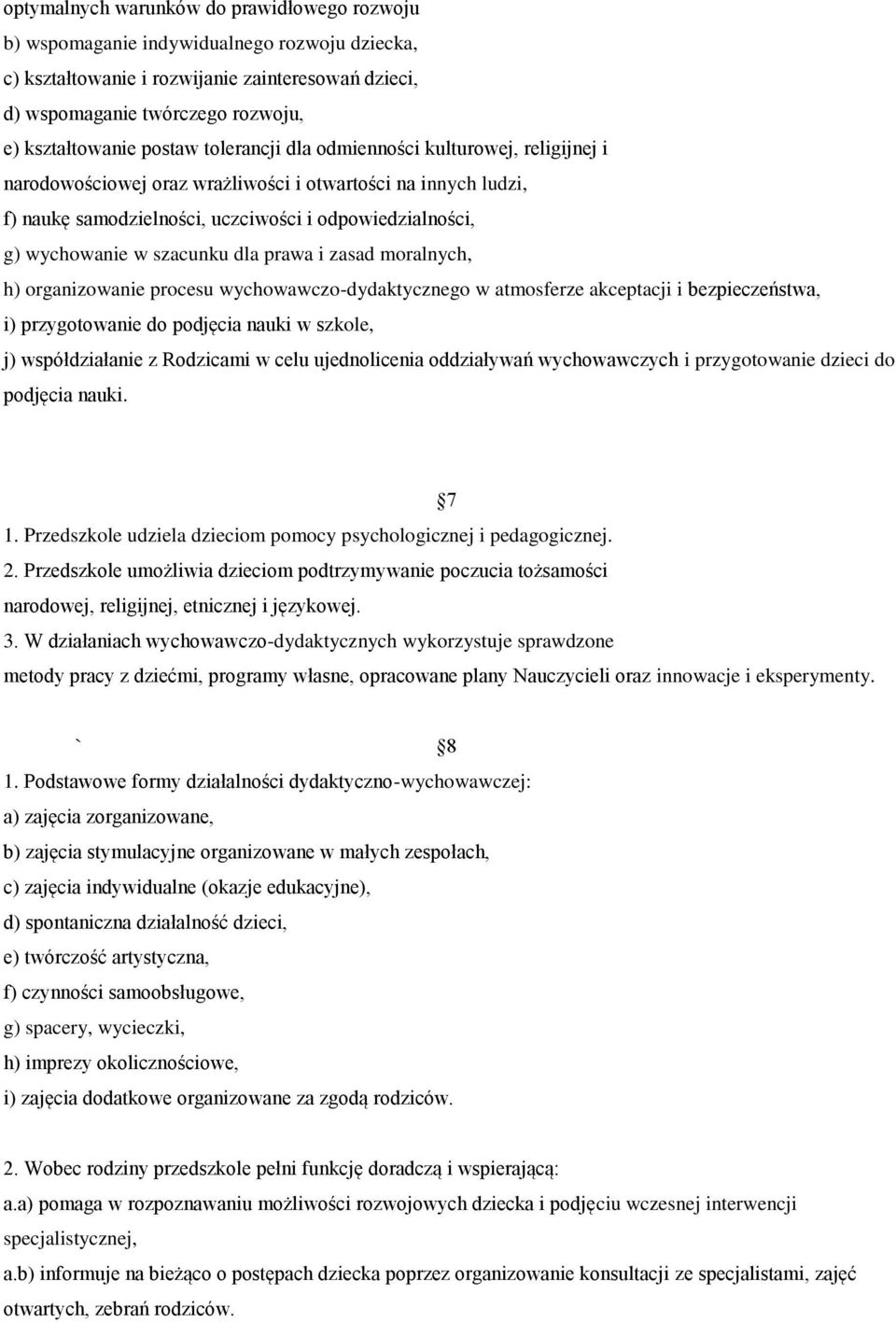 optymalnych warunków do prawidłowego rozwoju
b) wspomaganie indywidualnego rozwoju dziecka,
c) kształtowanie i rozwijanie zainteresowań dzieci,
d) wspomaganie twórczego rozwoju,
e) kształtowanie postaw tolerancji dla odmienności kulturowej, religijnej i narodowościowej oraz wrażliwości i otwartości na innych ludzi,
f) naukę samodzielności, uczciwości i odpowiedzialności,
g) wychowanie w szacunku dla prawa i zasad moralnych,
h) organizowanie procesu wychowawczo-dydaktycznego w atmosferze akceptacji i bezpieczeństwa,
i) przygotowanie do podjęcia nauki w szkole,
j) współdziałanie z Rodzicami w celu ujednolicenia oddziaływań wychowawczych i przygotowanie dzieci do podjęcia nauki.

7
1. Przedszkole udziela dzieciom pomocy psychologicznej i pedagogicznej.
2. Przedszkole umożliwia dzieciom podtrzymywanie poczucia tożsamości narodowej, religijnej, etnicznej i językowej.
3. W działaniach wychowawczo-dydaktycznych wykorzystuje sprawdzone metody pracy z dziećmi, programy własne, opracowane plany Nauczycieli oraz innowacje i eksperymenty.

` 8
1. Podstawowe formy działalności dydaktyczno-wychowawczej:
a) zajęcia zorganizowane,
b) zajęcia stymulacyjne organizowane w małych zespołach,
c) zajęcia indywidualne (okazje edukacyjne),
d) spontaniczna działalność dzieci,
e) twórczość artystyczna,
f) czynności samoobsługowe,
g) spacery, wycieczki,
h) imprezy okolicznościowe,
i) zajęcia dodatkowe organizowane za zgodą rodziców.

2. Wobec rodziny przedszkole pełni funkcję doradczą i wspierającą:
a.a) pomaga w rozpoznawaniu możliwości rozwojowych dziecka i podjęciu wczesnej interwencji specjalistycznej,
a.b) informuje na bieżąco o postępach dziecka poprzez organizowanie konsultacji ze specjalistami, zajęć otwartych, zebrań rodziców.